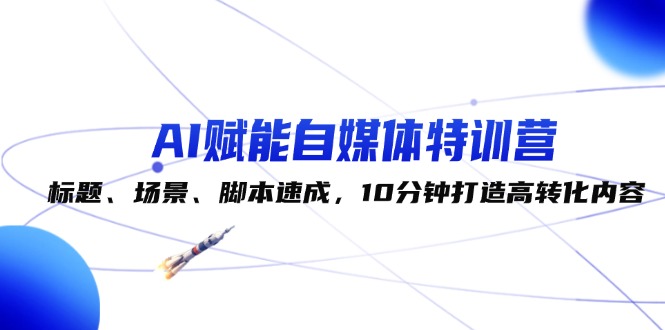 AI赋能自媒体特训营

标题、场景、脚本速成，10分钟打造高转化内容